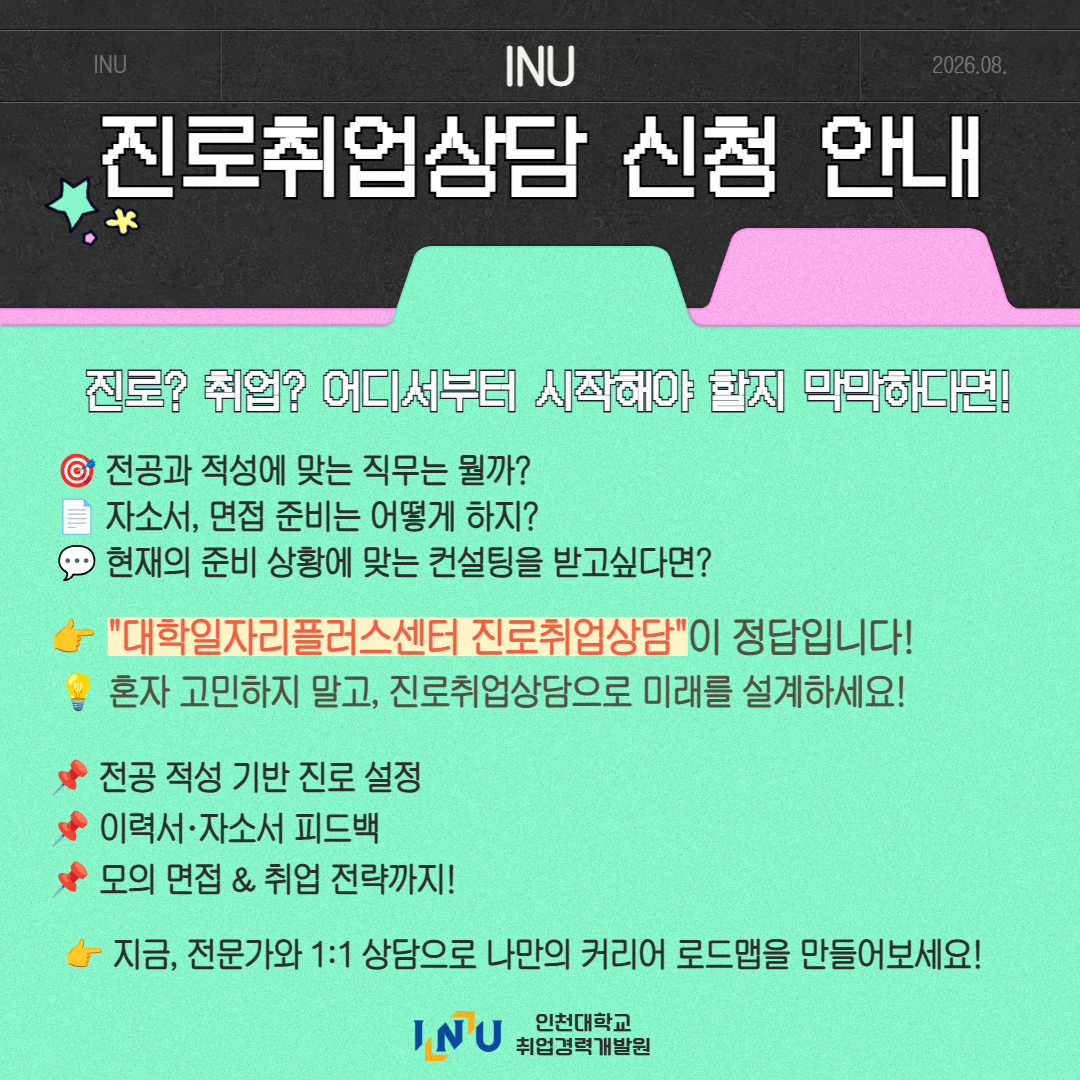 INU
INU
2026.08.

진로취업상담 신청 안내

진로? 취업? 어디서부터 시작해야 할지 막막하다면!

🎯 전공과 적성에 맞는 직무는 뭘까?
📄 자소서, 면접 준비는 어떻게 하지?
💬 현재의 준비 상황에 맞는 컨설팅을 받고싶다면?

👉 "대학일자리플러스센터 진로취업상담"이 정답입니다!
💡 혼자 고민하지 말고, 진로취업상담으로 미래를 설계하세요!

📌 전공 적성 기반 진로 설정
📌 이력서·자소서 피드백
📌 모의 면접 & 취업 전략까지!

👉 지금, 전문가와 1:1 상담으로 나만의 커리어 로드맵을 만들어보세요!

INU 인천대학교 취업경력개발원